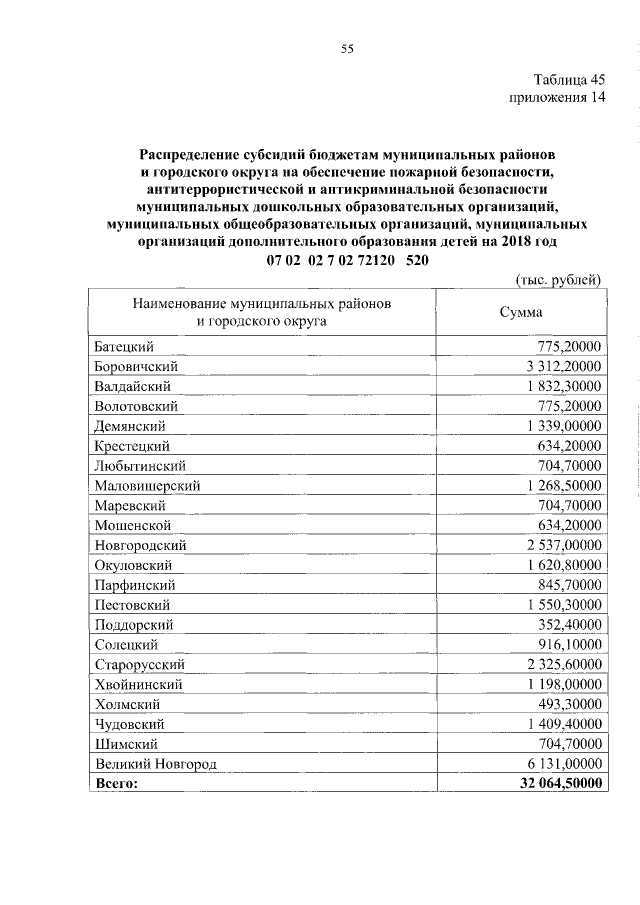 55

Таблица 45
приложения 14

Распределение субсидий бюджетам муниципальных районов и городского округа на обеспечение пожарной безопасности, антитеррористической и антикриминальной безопасности муниципальных дошкольных образовательных организаций, муниципальных общеобразовательных организаций, муниципальных организаций дополнительного образования детей на 2018 год
07 02 02 7 02 72120 520

(тыс. рублей)

| Наименование муниципальных районов и городского округа | Сумма |
|---|---|
| Батецкий | 775,20000 |
| Боровичский | 3 312,20000 |
| Валдайский | 1 832,30000 |
| Волотовский | 775,20000 |
| Демянский | 1 339,00000 |
| Крестецкий | 634,20000 |
| Любытинский | 704,70000 |
| Маловишерский | 1 268,50000 |
| Маревский | 704,70000 |
| Мошенской | 634,20000 |
| Новгородский | 2 537,00000 |
| Окуловский | 1 620,80000 |
| Парфинский | 845,70000 |
| Пестовский | 1 550,30000 |
| Поддорский | 352,40000 |
| Солецкий | 916,10000 |
| Старорусский | 2 325,60000 |
| Хвойнинский | 1 198,00000 |
| Холмский | 493,30000 |
| Чудовский | 1 409,40000 |
| Шимский | 704,70000 |
| Великий Новгород | 6 131,00000 |
| **Всего:** | **32 064,50000** |